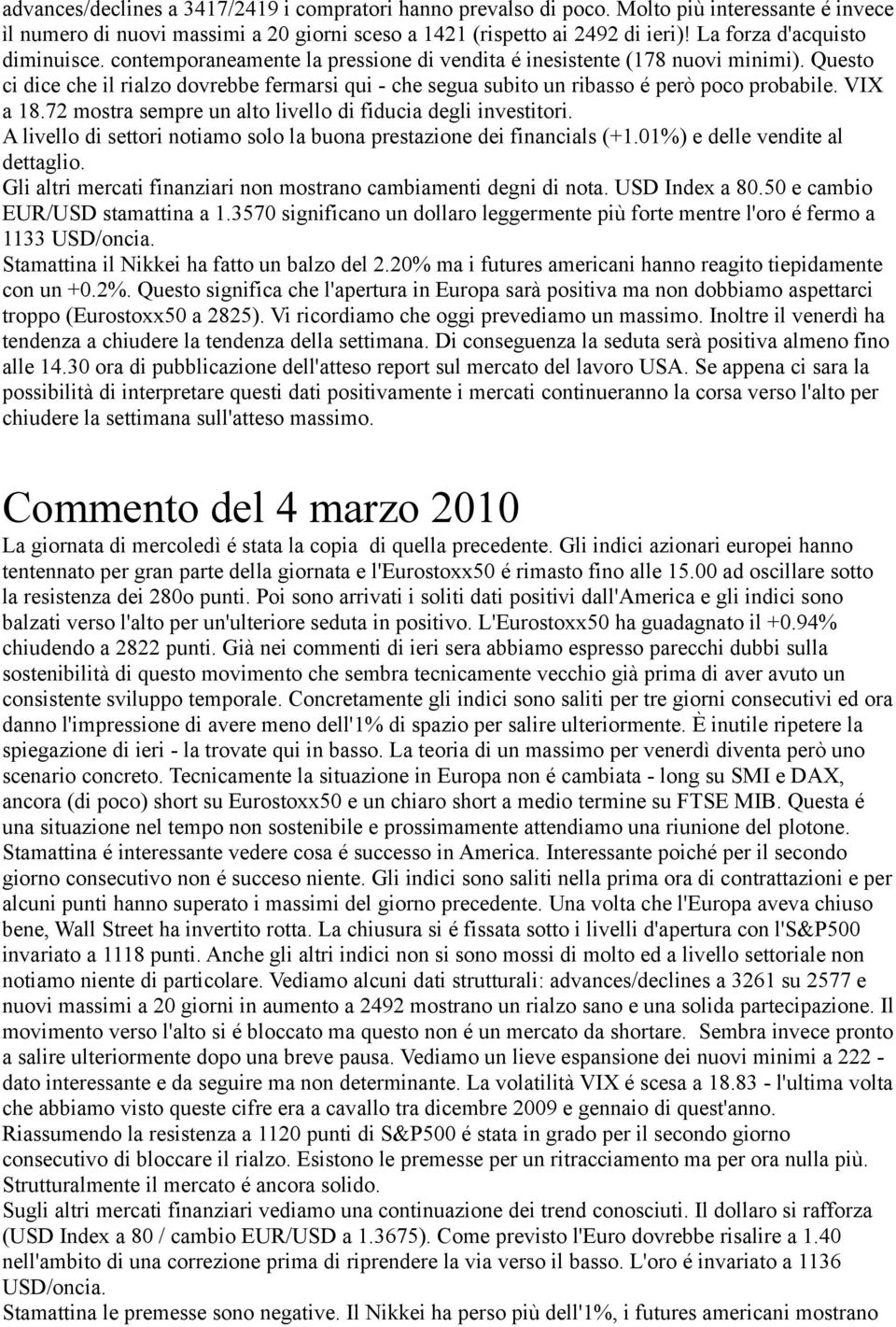 advances/declines a 3417/2419 i compratori hanno prevalso di poco. Molto più interessante é invece il numero di nuovi massimi a 20 giorni sceso a 1421 (rispetto ai 2492 di ieri)! La forza d'acquisto diminuisce. contemporaneamente la pressione di vendita é inesistente (178 nuovi minimi). Questo ci dice che il rialzo dovrebbe fermarsi qui - che segua subito un ribasso é però poco probabile. VIX a 18.72 mostra sempre un alto livello di fiducia degli investitori.
A livello di settori notiamo solo la buona prestazione dei financials (+1.01%) e delle vendite al dettaglio.
Gli altri mercati finanziari non mostrano cambiamenti degni di nota. USD Index a 80.50 e cambio EUR/USD stamattina a 1.3570 significano un dollaro leggermente più forte mentre l'oro é fermo a 1133 USD/oncia.
Stamattina il Nikkei ha fatto un balzo del 2.20% ma i futures americani hanno reagito tiepidamente con un +0.2%. Questo significa che l'apertura in Europa sarà positiva ma non dobbiamo aspettarci troppo (Eurostoxx50 a 2825). Vi ricordiamo che oggi prevediamo un massimo. Inoltre il venerdì ha tendenza a chiudere la tendenza della settimana. Di conseguenza la seduta serà positiva almeno fino alle 14.30 ora di pubblicazione dell'atteso report sul mercato del lavoro USA. Se appena ci sara la possibilità di interpretare questi dati positivamente i mercati continueranno la corsa verso l'alto per chiudere la settimana sull'atteso massimo.

Commento del 4 marzo 2010
La giornata di mercoledì é stata la copia di quella precedente. Gli indici azionari europei hanno tentennato per gran parte della giornata e l'Eurostoxx50 é rimasto fino alle 15.00 ad oscillare sotto la resistenza dei 280o punti. Poi sono arrivati i soliti dati positivi dall'America e gli indici sono balzati verso l'alto per un'ulteriore seduta in positivo. L'Eurostoxx50 ha guadagnato il +0.94% chiudendo a 2822 punti. Già nei commenti di ieri sera abbiamo espresso parecchi dubbi sulla sostenibilità di questo movimento che sembra tecnicamente vecchio già prima di aver avuto un consistente sviluppo temporale. Concretamente gli indici sono saliti per tre giorni consecutivi ed ora danno l'impressione di avere meno dell'1% di spazio per salire ulteriormente. È inutile ripetere la spiegazione di ieri - la trovate qui in basso. La teoria di un massimo per venerdì diventa però uno scenario concreto. Tecnicamente la situazione in Europa non é cambiata - long su SMI e DAX, ancora (di poco) short su Eurostoxx50 e un chiaro short a medio termine su FTSE MIB. Questa é una situazione nel tempo non sostenibile e prossimamente attendiamo una riunione del plotone.
Stamattina é interessante vedere cosa é successo in America. Interessante poiché per il secondo giorno consecutivo non é succeso niente. Gli indici sono saliti nella prima ora di contrattazioni e per alcuni punti hanno superato i massimi del giorno precedente. Una volta che l'Europa aveva chiuso bene, Wall Street ha invertito rotta. La chiusura si é fissata sotto i livelli d'apertura con l'S&P500 invariato a 1118 punti. Anche gli altri indici non si sono mossi di molto ed a livello settoriale non notiamo niente di particolare. Vediamo alcuni dati strutturali: advances/declines a 3261 su 2577 e nuovi massimi a 20 giorni in aumento a 2492 mostrano un rialzo sano e una solida partecipazione. Il movimento verso l'alto si é bloccato ma questo non é un mercato da shortare. Sembra invece pronto a salire ulteriormente dopo una breve pausa. Vediamo un lieve espansione dei nuovi minimi a 222 - dato interessante e da seguire ma non determinante. La volatilità VIX é scesa a 18.83 - l'ultima volta che abbiamo visto queste cifre era a cavallo tra dicembre 2009 e gennaio di quest'anno.
Riassumendo la resistenza a 1120 punti di S&P500 é stata in grado per il secondo giorno consecutivo di bloccare il rialzo. Esistono le premesse per un ritracciamento ma per ora nulla più. Strutturalmente il mercato é ancora solido.
Sugli altri mercati finanziari vediamo una continuazione dei trend conosciuti. Il dollaro si rafforza (USD Index a 80 / cambio EUR/USD a 1.3675). Come previsto l'Euro dovrebbe risalire a 1.40 nell'ambito di una correzione prima di riprendere la via verso il basso. L'oro é invariato a 1136 USD/oncia.
Stamattina le premesse sono negative. Il Nikkei ha perso più dell'1%, i futures americani mostrano